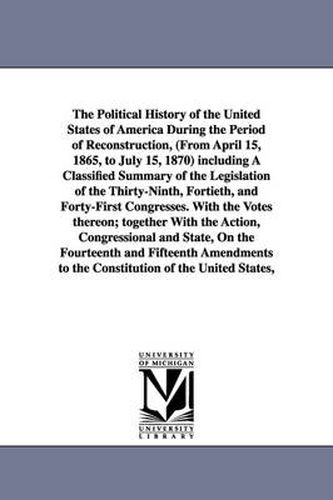 The Political History of the United States of America During the Period of Reconstruction, (From April 15, 1865, to July 15, 1870) including A Classified Summary of the Legislation of the Thirty-Ninth, Fortieth, and Forty-First Congresses. With the Votes thereon; together With the Action, Congressional and State, On the Fourteenth and Fifteenth Amendments to the Constitution of the United States,

UNIVERSITY OF MICHIGAN

M

UNIVERSITY LIBRARY